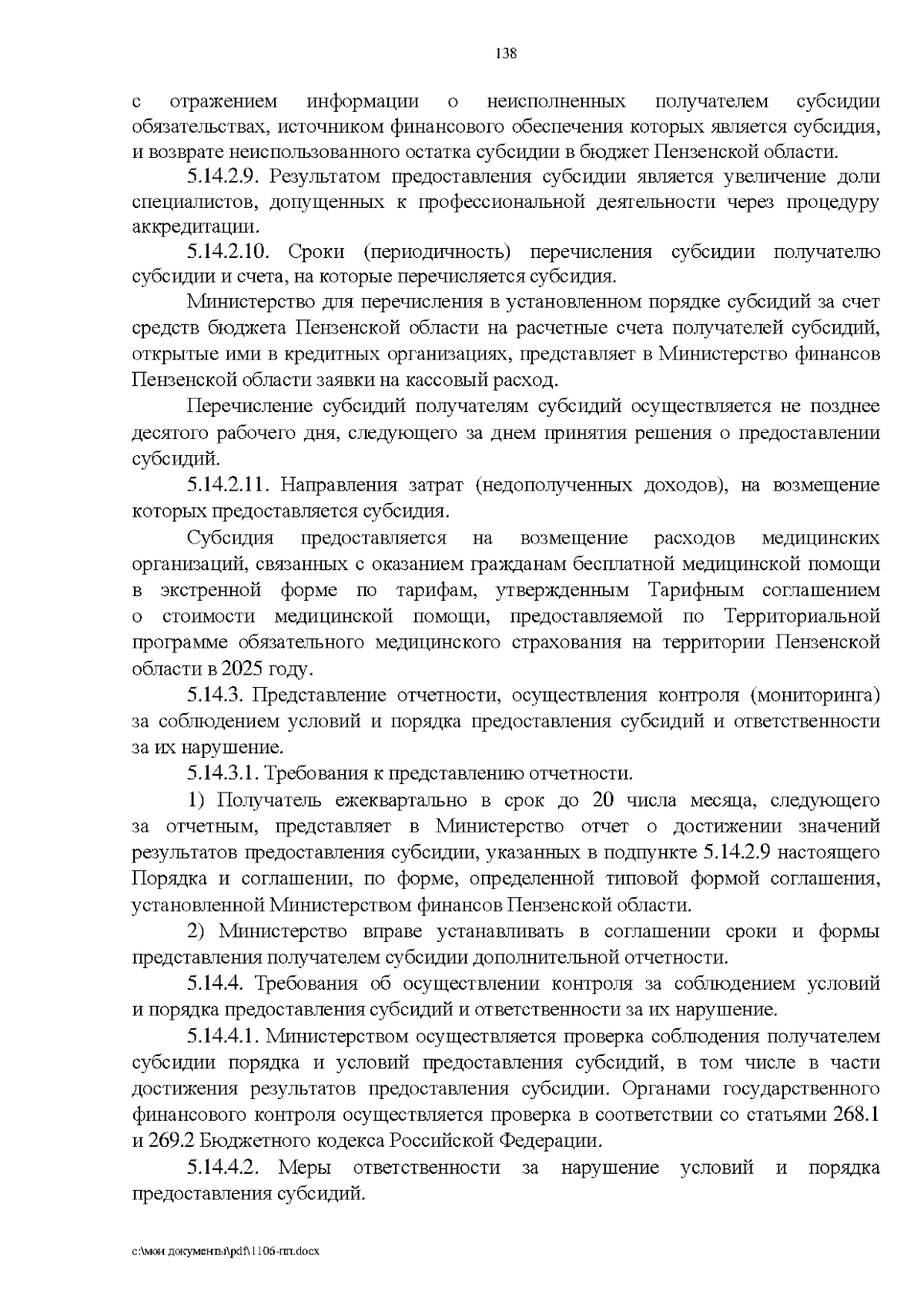 138

с отражением информации о неисполненных получателем субсидии обязательствах, источником финансового обеспечения которых является субсидия, и возврате неиспользованного остатка субсидии в бюджет Пензенской области.

5.14.2.9. Результатом предоставления субсидии является увеличение доли специалистов, допущенных к профессиональной деятельности через процедуру аккредитации.

5.14.2.10. Сроки (периодичность) перечисления субсидии получателю субсидии и счета, на которые перечисляется субсидия.

Министерство для перечисления в установленном порядке субсидий за счет средств бюджета Пензенской области на расчетные счета получателей субсидий, открытые ими в кредитных организациях, представляет в Министерство финансов Пензенской области заявки на кассовый расход.

Перечисление субсидий получателям субсидий осуществляется не позднее десятого рабочего дня, следующего за днем принятия решения о предоставлении субсидий.

5.14.2.11. Направления затрат (недополученных доходов), на возмещение которых предоставляется субсидия.

Субсидия предоставляется на возмещение расходов медицинских организаций, связанных с оказанием гражданам бесплатной медицинской помощи в экстренной форме по тарифам, утвержденным Тарифным соглашением о стоимости медицинской помощи, предоставляемой по Территориальной программе обязательного медицинского страхования на территории Пензенской области в 2025 году.

5.14.3. Представление отчетности, осуществления контроля (мониторинга) за соблюдением условий и порядка предоставления субсидий и ответственности за их нарушение.

5.14.3.1. Требования к представлению отчетности.

1) Получатель ежеквартально в срок до 20 числа месяца, следующего за отчетным, представляет в Министерство отчет о достижении значений результатов предоставления субсидии, указанных в подпункте 5.14.2.9 настоящего Порядка и соглашении, по форме, определенной типовой формой соглашения, установленной Министерством финансов Пензенской области.

2) Министерство вправе устанавливать в соглашении сроки и формы представления получателем субсидии дополнительной отчетности.

5.14.4. Требования об осуществлении контроля за соблюдением условий и порядка предоставления субсидий и ответственности за их нарушение.

5.14.4.1. Министерством осуществляется проверка соблюдения получателем субсидии порядка и условий предоставления субсидий, в том числе в части достижения результатов предоставления субсидии. Органами государственного финансового контроля осуществляется проверка в соответствии со статьями 268.1 и 269.2 Бюджетного кодекса Российской Федерации.

5.14.4.2. Меры ответственности за нарушение условий и порядка предоставления субсидий.

c:\мои документы\pdf\1106-пп.docx